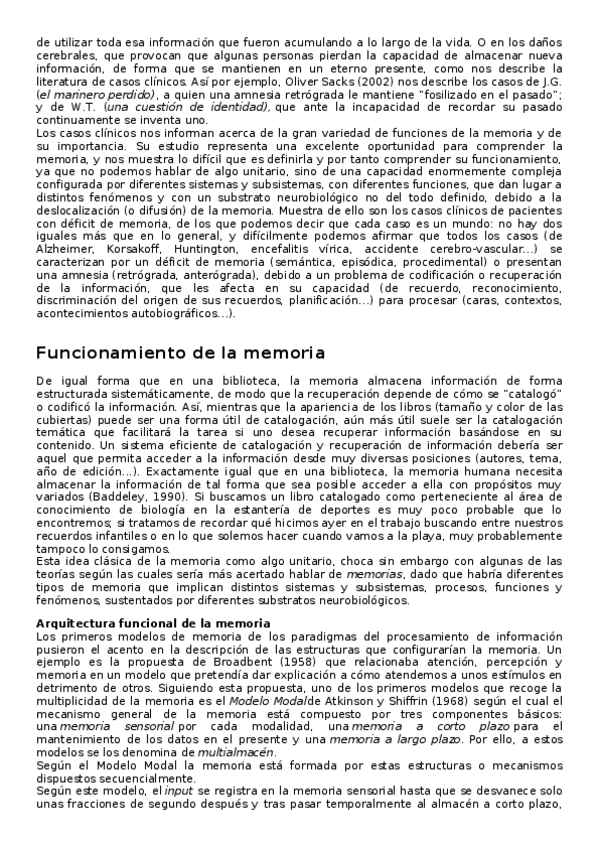 de utilizar toda esa información que fueron acumulando a lo largo de la vida. O en los daños cerebrales, que provocan que algunas personas pierdan la capacidad de almacenar nueva información, de forma que se mantienen en un eterno presente, como nos describe la literatura de casos clínicos. Así por ejemplo, Oliver Sacks (2002) nos describe los casos de J.G. (el marinero perdido), a quien una amnesia retrógrada le mantiene "fosilizado en el pasado"; y de W.T. (una cuestión de identidad), que ante la incapacidad de recordar su pasado continuamente se inventa uno.
Los casos clínicos nos informan acerca de la gran variedad de funciones de la memoria y de su importancia. Su estudio representa una excelente oportunidad para comprender la memoria, y nos muestra lo difícil que es definirla y por tanto comprender su funcionamiento, ya que no podemos hablar de algo unitario, sino de una capacidad enormemente compleja configurada por diferentes sistemas y subsistemas, con diferentes funciones, que dan lugar a distintos fenómenos y con un substrato neurobiológico no del todo definido, debido a la deslocalización (o difusión) de la memoria. Muestra de ello son los casos clínicos de pacientes con déficit de memoria, de los que podemos decir que cada caso es un mundo: no hay dos iguales más que en lo general, y difícilmente podemos afirmar que todos los casos (de Alzheimer, Korsakoff, Huntington, encefalitis vírica, accidente cerebro-vascular...) se caracterizan por un déficit de memoria (semántica, episódica, procedimental) o presentan una amnesia (retrógrada, anterógrada), debido a un problema de codificación o recuperación de la información, que les afecta en su capacidad (de recuerdo, reconocimiento, discriminación del origen de sus recuerdos, planificación...) para procesar (caras, contextos, acontecimientos autobiográficos...).

Funcionamiento de la memoria

De igual forma que en una biblioteca, la memoria almacena información de forma estructurada sistemáticamente, de modo que la recuperación depende de cómo se "catalogó" o codificó la información. Así, mientras que la apariencia de los libros (tamaño y color de las cubiertas) puede ser una forma útil de catalogación, aún más útil suele ser la catalogación temática que facilitará la tarea si uno desea recuperar información basándose en su contenido. Un sistema eficiente de catalogación y recuperación de información debería ser aquel que permita acceder a la información desde muy diversas posiciones (autores, tema, año de edición...). Exactamente igual que en una biblioteca, la memoria humana necesita almacenar la información de tal forma que sea posible acceder a ella con propósitos muy variados (Baddeley, 1990). Si buscamos un libro catalogado como perteneciente al área de conocimiento de biología en la estantería de deportes es muy poco probable que lo encontremos; si tratamos de recordar qué hicimos ayer en el trabajo buscando entre nuestros recuerdos infantiles o en lo que solemos hacer cuando vamos a la playa, muy probablemente tampoco lo consigamos.
Esta idea clásica de la memoria como algo unitario, choca sin embargo con algunas de las teorías según las cuales sería más acertado hablar de memorias, dado que habría diferentes tipos de memoria que implican distintos sistemas y subsistemas, procesos, funciones y fenómenos, sustentados por diferentes substratos neurobiológicos.

Arquitectura funcional de la memoria
Los primeros modelos de memoria de los paradigmas del procesamiento de información pusieron el acento en la descripción de las estructuras que configurarían la memoria. Un ejemplo es la propuesta de Broadbent (1958) que relacionaba atención, percepción y memoria en un modelo que pretendía dar explicación a cómo atendemos a unos estímulos en detrimento de otros. Siguiendo esta propuesta, uno de los primeros modelos que recoge la multiplicidad de la memoria es el Modelo Modal de Atkinson y Shiffrin (1968) según el cual el mecanismo general de la memoria está compuesto por tres componentes básicos: una memoria sensorial por cada modalidad, una memoria a corto plazo para el mantenimiento de los datos en el presente y una memoria a largo plazo. Por ello, a estos modelos se los denomina de multialmacén.
Según el Modelo Modal la memoria está formada por estas estructuras o mecanismos dispuestos secuencialmente.
Según este modelo, el input se registra en la memoria sensorial hasta que se desvanece solo unas fracciones de segundo después y tras pasar temporalmente al almacén a corto plazo,